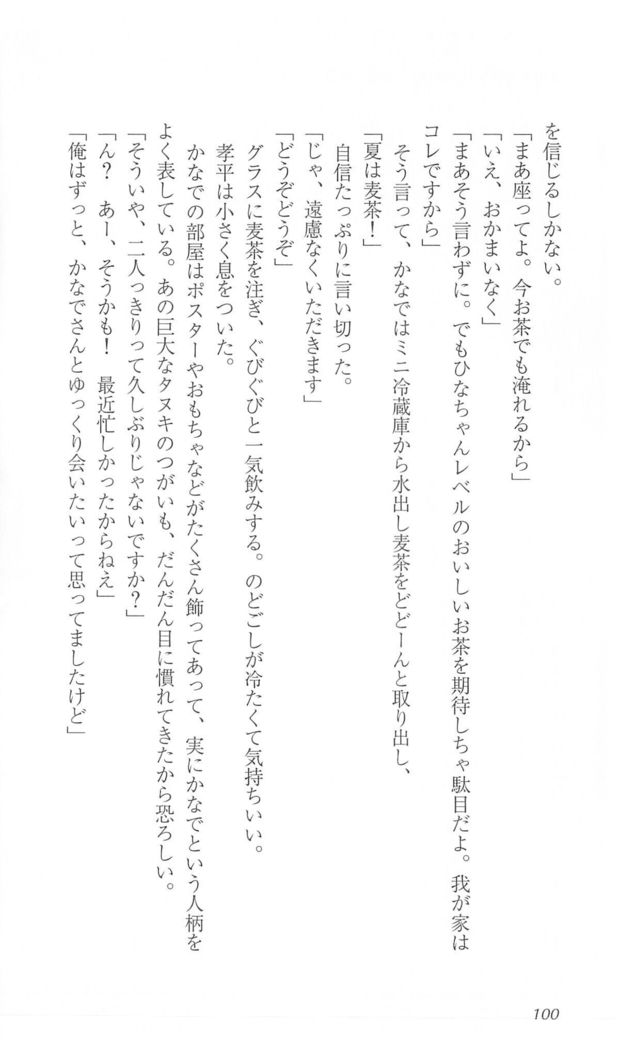 を信じるしかない。

「まあ座ってよ。今お茶でも淹れるから」

「いえ、おかまいなく」

「まあそう言わずに。でもひなちゃんレベルのおいしいお茶を期待しちゃ駄目だよ。我が家はコレですから」

そう言って、かなではミニ冷蔵庫から水出し麦茶をどどーんと取り出し、

「夏は麦茶！」

自信たっぷりに言い切った。

「じゃ、遠慮なくいただきます」

「どうぞどうぞ」

グラスに麦茶を注ぎ、ぐびぐびと一気飲みする。のどごしが冷たくて気持ちいい。

孝平は小さく息をついた。

かなでの部屋はポスターやおもちゃなどがたくさん飾ってあって、実にかなでという人柄をよく表している。あの巨大なタヌキのつがいも、だんだん目に慣れてきたから恐ろしい。

「そういや、二人っきりって久しぶりじゃないですか？」

「ん？ あー、そうかも！ 最近忙しかったからねえ」

「俺はずっと、かなでさんとゆっくり会いたいって思ってましたけど」

100